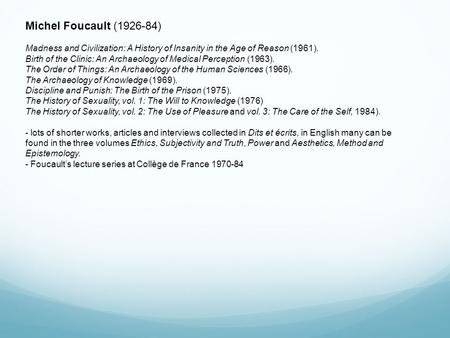 Michel Foucault (1926-84)

Madness and Civilization: A History of Insanity in the Age of Reason (1961).
Birth of the Clinic: An Archaeology of Medical Perception (1963).
The Order of Things: An Archaeology of the Human Sciences (1966).
The Archaeology of Knowledge (1969).
Discipline and Punish: The Birth of the Prison (1975).
The History of Sexuality, vol. 1: The Will to Knowledge (1976)
The History of Sexuality, vol. 2: The Use of Pleasure and vol. 3: The Care of the Self, 1984).

- lots of shorter works, articles and interviews collected in Dits et écrits, in English many can be found in the three volumes Ethics, Subjectivity and Truth, Power and Aesthetics, Method and Epistemology.
- Foucault's lecture series at Collège de France 1970-84